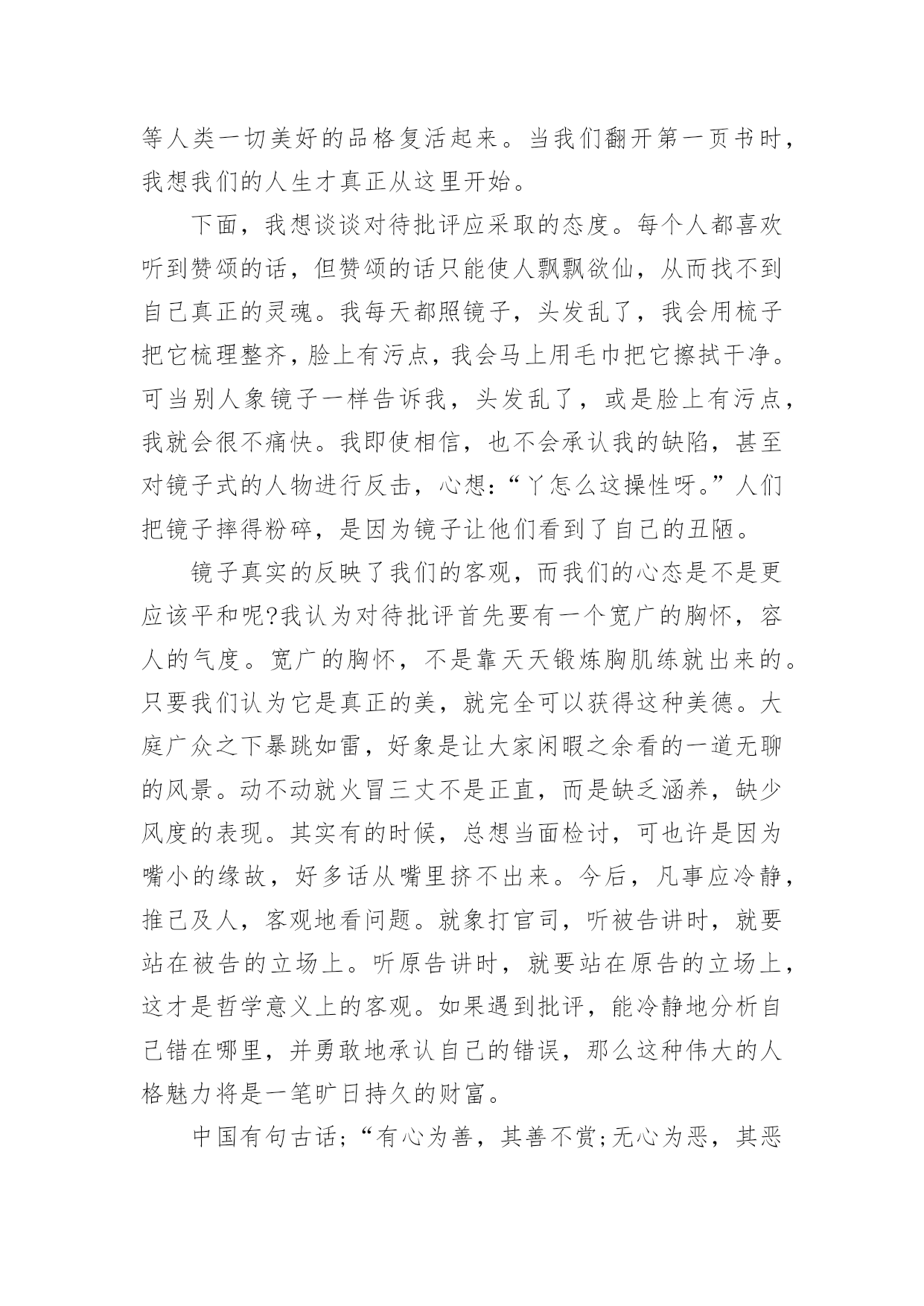 等人类一切美好的品格复活起来。当我们翻开第一页书时，我想我们的人生才真正从这里开始。

下面，我想谈谈对待批评应采取的态度。每个人都喜欢听到赞颂的话，但赞颂的话只能使人飘飘欲仙，从而找不到自己真正的灵魂。我每天都照镜子，头发乱了，我会用梳子把它梳理整齐，脸上有污点，我会马上用毛巾把它擦拭干净。可当别人象镜子一样告诉我，头发乱了，或是脸上有污点，我就会很不痛快。我即使相信，也不会承认我的缺陷，甚至对镜子式的人物进行反击，心想：“丫怎么这操性呀。”人们把镜子摔得粉碎，是因为镜子让他们看到了自己的丑陋。

镜子真实的反映了我们的客观，而我们的心态是不是更应该平和呢?我认为对待批评首先要有一个宽广的胸怀，容人的气度。宽广的胸怀，不是靠天天锻炼胸肌练就出来的。只要我们认为它是真正的美，就完全可以获得这种美德。大庭广众之下暴跳如雷，好象是让大家闲暇之余看的一道无聊的风景。动不动就火冒三丈不是正直，而是缺乏涵养，缺少风度的表现。其实有的时候，总想当面检讨，可也许是因为嘴小的缘故，好多话从嘴里挤不出来。今后，凡事应冷静，推己及人，客观地看问题。就象打官司，听被告讲时，就要站在被告的立场上。听原告讲时，就要站在原告的立场上，这才是哲学意义上的客观。如果遇到批评，能冷静地分析自己错在哪里，并勇敢地承认自己的错误，那么这种伟大的人格魅力将是一笔旷日持久的财富。

中国有句古话;“有心为善，其善不赏;无心为恶，其恶